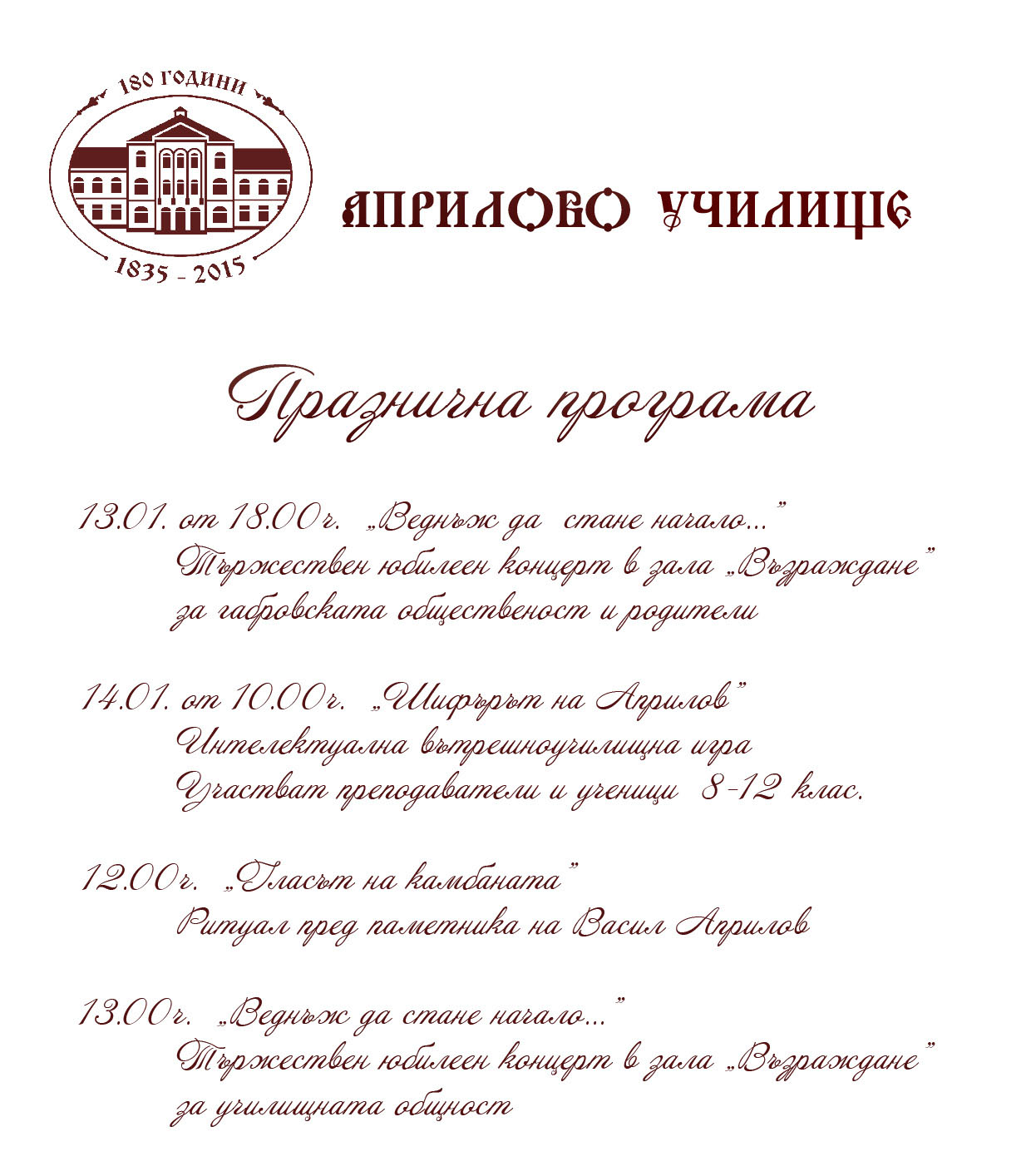 180 ГОДИНИ

1835 - 2015

АПРИЛОВО УЧИЛИЩЕ

Празнична програма

13.01. от 18.00ч. „Веднъж да стане начало..."
Тържествен юбилеен концерт в зала „Възраждане"
за габровската общественост и родители

14.01. от 10.00ч. „Шифърът на Априлов"
Интелектуална вътрешноучилищна игра
Участват преподаватели и ученици 8-12 клас.

12.00ч. „Гласът на камбаната"
Ритуал пред паметника на Васил Априлов

13.00ч. „Веднъж да стане начало..."
Тържествен юбилеен концерт в зала „Възраждане"
за училищната общност